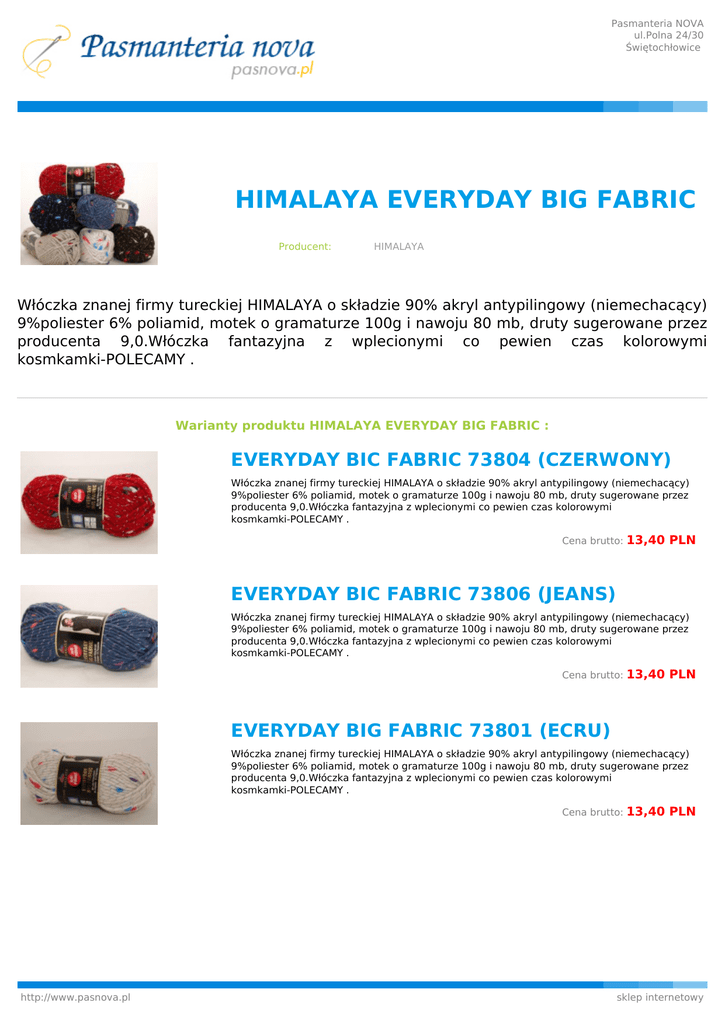 Pasmanteria nova
pasnova.pl

Pasmanteria NOVA
ul.Polna 24/30
Świętochłowice

HIMALAYA EVERYDAY BIG FABRIC

Producent: HIMALAYA

Włóczka znanej firmy tureckiej HIMALAYA o składzie 90% akryl antypilingowy (niemechacący) 9%poliester 6% poliamid, motek o gramaturze 100g i nawoju 80 mb, druty sugerowane przez producenta 9,0.Włóczka fantazyjna z wplecionymi co pewien czas kolorowymi kosmkamki-POLECAMY .

Warianty produktu HIMALAYA EVERYDAY BIG FABRIC :

EVERYDAY BIC FABRIC 73804 (CZERWONY)

Włóczka znanej firmy tureckiej HIMALAYA o składzie 90% akryl antypilingowy (niemechacący) 9%poliester 6% poliamid, motek o gramaturze 100g i nawoju 80 mb, druty sugerowane przez producenta 9,0.Włóczka fantazyjna z wplecionymi co pewien czas kolorowymi kosmkamki-POLECAMY .

Cena brutto: 13,40 PLN

EVERYDAY BIC FABRIC 73806 (JEANS)

Włóczka znanej firmy tureckiej HIMALAYA o składzie 90% akryl antypilingowy (niemechacący) 9%poliester 6% poliamid, motek o gramaturze 100g i nawoju 80 mb, druty sugerowane przez producenta 9,0.Włóczka fantazyjna z wplecionymi co pewien czas kolorowymi kosmkamki-POLECAMY .

Cena brutto: 13,40 PLN

EVERYDAY BIG FABRIC 73801 (ECRU)

Włóczka znanej firmy tureckiej HIMALAYA o składzie 90% akryl antypilingowy (niemechacący) 9%poliester 6% poliamid, motek o gramaturze 100g i nawoju 80 mb, druty sugerowane przez producenta 9,0.Włóczka fantazyjna z wplecionymi co pewien czas kolorowymi kosmkamki-POLECAMY .

Cena brutto: 13,40 PLN

http://www.pasnova.pl
sklep internetowy